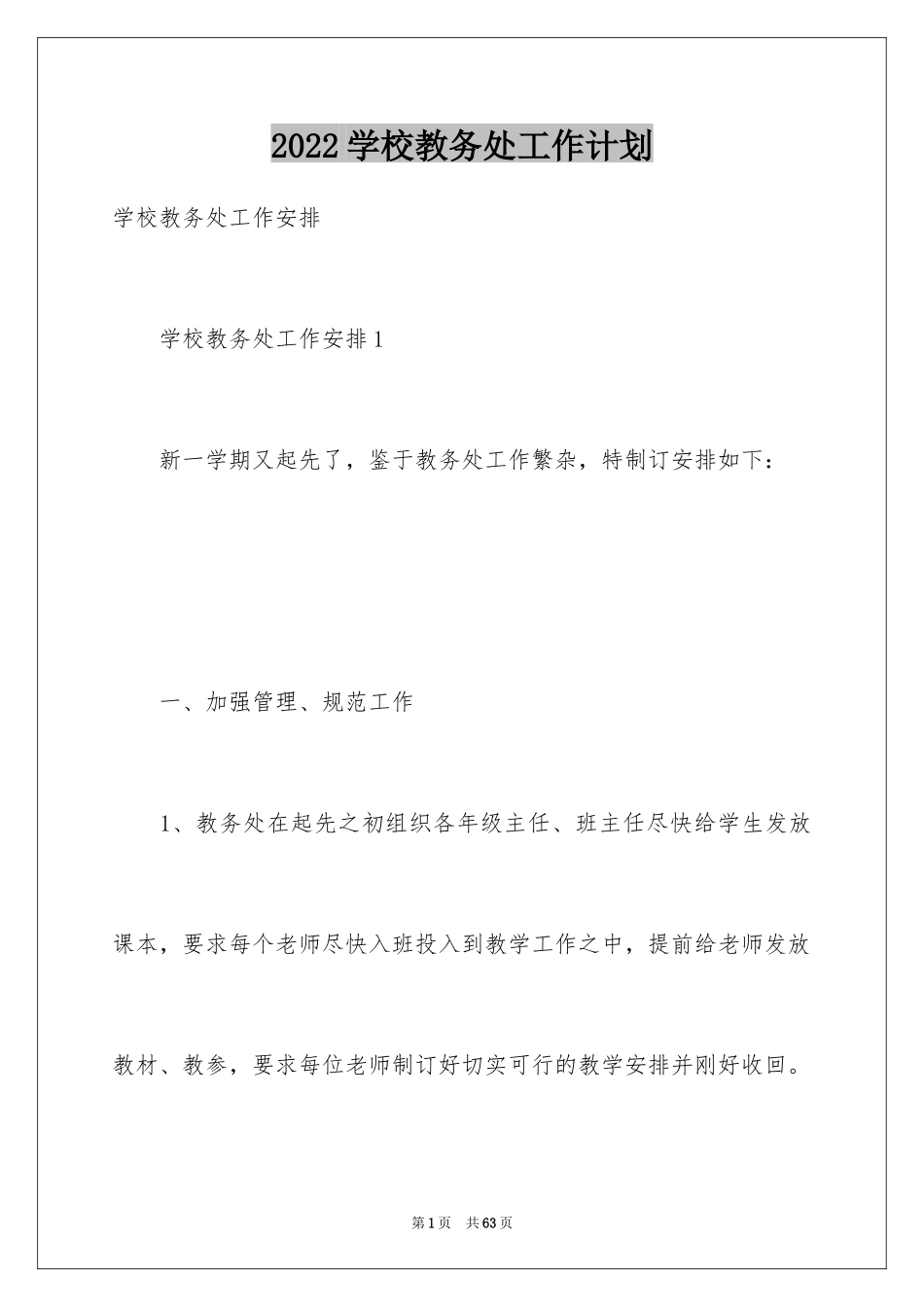 2022 学校教务处工作计划

学校教务处工作安排

学校教务处工作安排 1

新一学期又起先了，鉴于教务处工作繁杂，特制订安排如下：

一、加强管理、规范工作

1、教务处在起先之初组织各年级主任、班主任尽快给学生发放课本，要求每个老师尽快入班投入到教学工作之中，提前给老师发放教材、教参，要求每位老师制订好切实可行的教学安排并刚好收回。

第 1 页 共 63 页